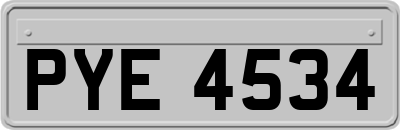 PYE 4534